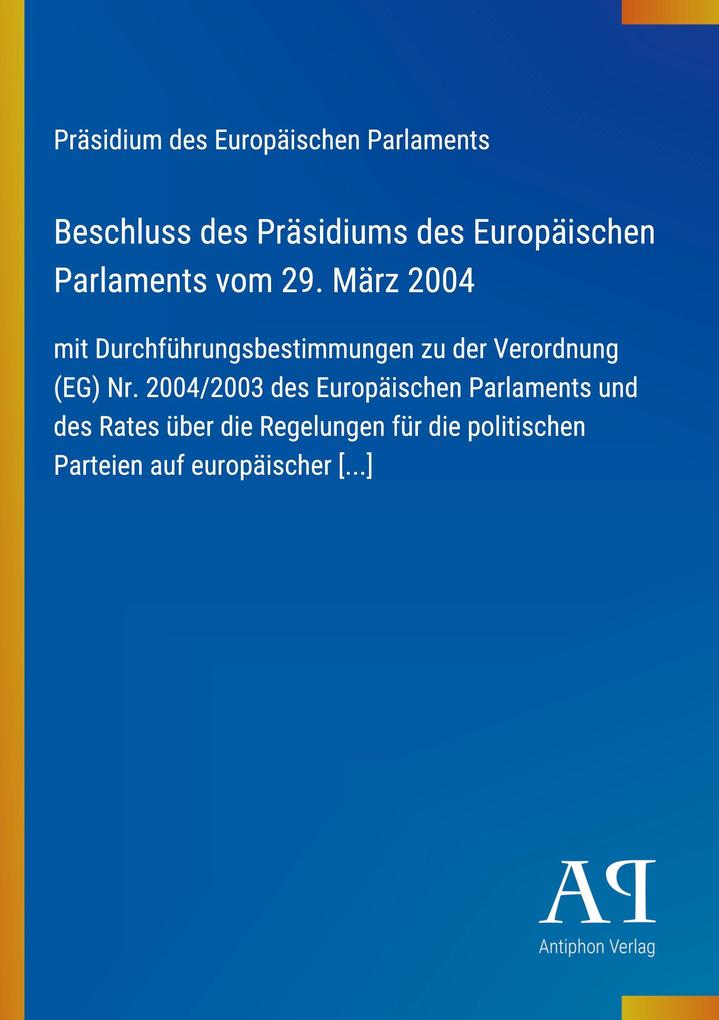 Präsidium des Europäischen Parlaments

Beschluss des Präsidiums des Europäischen Parlaments vom 29. März 2004

mit Durchführungsbestimmungen zu der Verordnung (EG) Nr. 2004/2003 des Europäischen Parlaments und des Rates über die Regelungen für die politischen Parteien auf europäischer [...]

AP

Antiphon Verlag